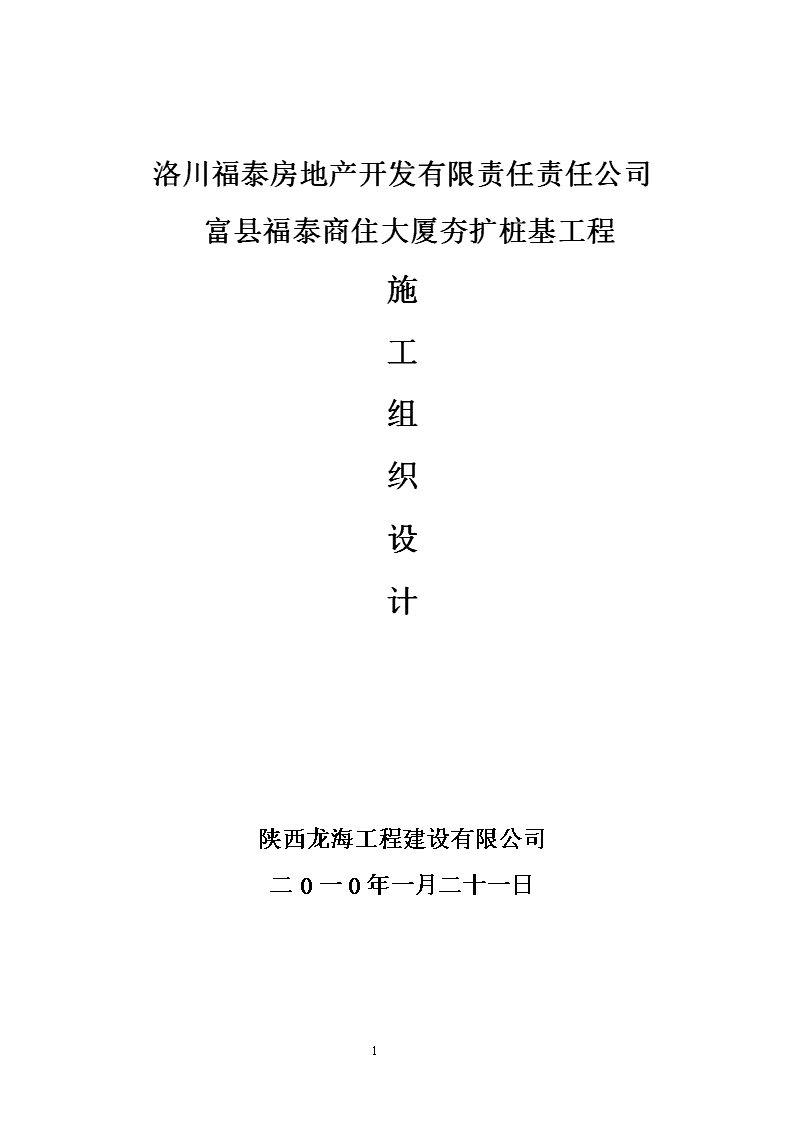 洛川福泰房地产开发有限责任责任公司

富县福泰商住大厦夯扩桩基工程

施

工

组

织

设

计

陕西龙海工程建设有限公司

二０一０年一月二十一日

1